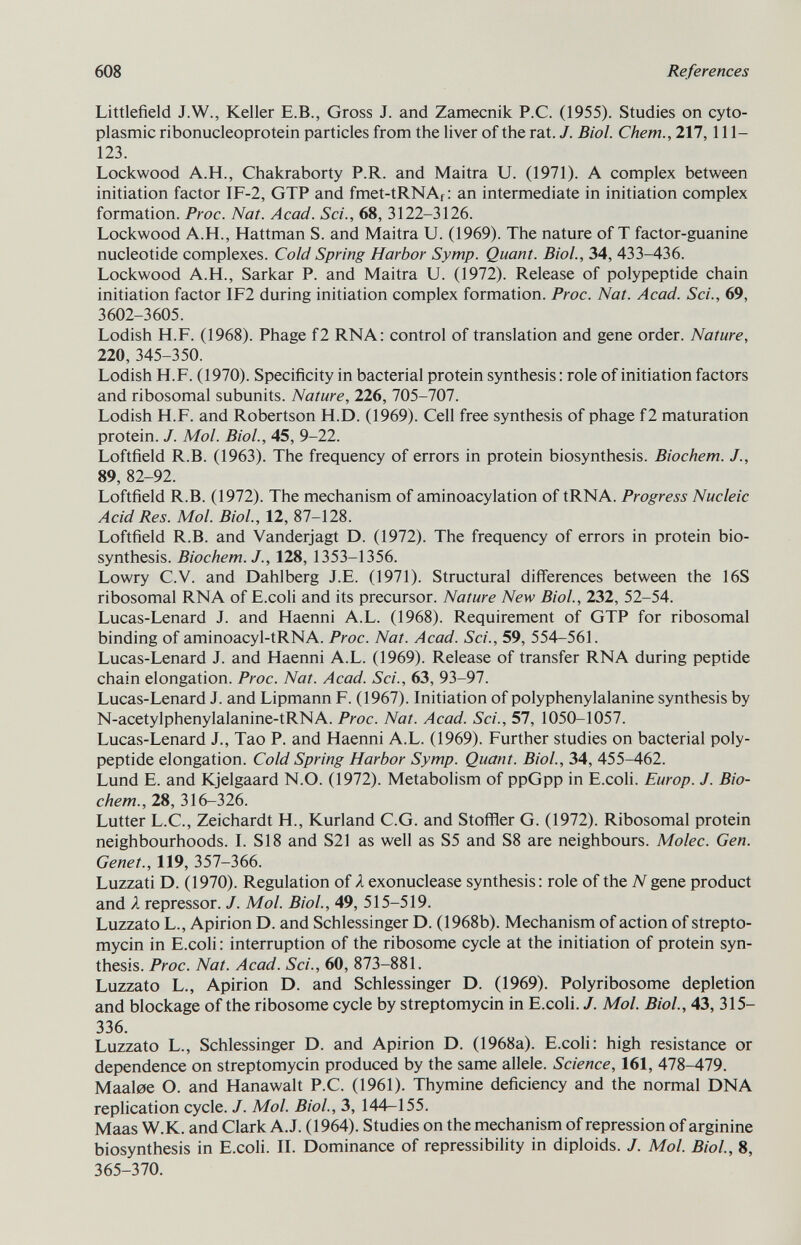 608 References

Littlefield J.W., Keller E.B., Gross J. and Zamecnik P.C. (1955). Studies on cytoplasmic ribonucleoprotein particles from the liver of the rat. J. Biol. Chem., 217, 111–123.
Lockwood A.H., Chakraborty P.R. and Maitra U. (1971). A complex between initiation factor IF-2, GTP and fmet-tRNA$_f$: an intermediate in initiation complex formation. Proc. Nat. Acad. Sci., 68, 3122–3126.
Lockwood A.H., Hattman S. and Maitra U. (1969). The nature of T factor-guanine nucleotide complexes. Cold Spring Harbor Symp. Quant. Biol., 34, 433–436.
Lockwood A.H., Sarkar P. and Maitra U. (1972). Release of polypeptide chain initiation factor IF2 during initiation complex formation. Proc. Nat. Acad. Sci., 69, 3602–3605.
Lodish H.F. (1968). Phage f2 RNA: control of translation and gene order. Nature, 220, 345–350.
Lodish H.F. (1970). Specificity in bacterial protein synthesis: role of initiation factors and ribosomal subunits. Nature, 226, 705–707.
Lodish H.F. and Robertson H.D. (1969). Cell free synthesis of phage f2 maturation protein. J. Mol. Biol., 45, 9–22.
Loftfield R.B. (1963). The frequency of errors in protein biosynthesis. Biochem. J., 89, 82–92.
Loftfield R.B. (1972). The mechanism of aminoacylation of tRNA. Progress Nucleic Acid Res. Mol. Biol., 12, 87–128.
Loftfield R.B. and Vanderjagt D. (1972). The frequency of errors in protein biosynthesis. Biochem. J., 128, 1353–1356.
Lowry C.V. and Dahlberg J.E. (1971). Structural differences between the 16S ribosomal RNA of E.coli and its precursor. Nature New Biol., 232, 52–54.
Lucas-Lenard J. and Haenni A.L. (1968). Requirement of GTP for ribosomal binding of aminoacyl-tRNA. Proc. Nat. Acad. Sci., 59, 554–561.
Lucas-Lenard J. and Haenni A.L. (1969). Release of transfer RNA during peptide chain elongation. Proc. Nat. Acad. Sci., 63, 93–97.
Lucas-Lenard J. and Lipmann F. (1967). Initiation of polyphenylalanine synthesis by N-acetylphenylalanine-tRNA. Proc. Nat. Acad. Sci., 57, 1050–1057.
Lucas-Lenard J., Tao P. and Haenni A.L. (1969). Further studies on bacterial polypeptide elongation. Cold Spring Harbor Symp. Quant. Biol., 34, 455–462.
Lund E. and Kjelgaard N.O. (1972). Metabolism of ppGpp in E.coli. Europ. J. Biochem., 28, 316–326.
Lutter L.C., Zeichardt H., Kurland C.G. and Stoffler G. (1972). Ribosomal protein neighbourhoods. I. S18 and S21 as well as S5 and S8 are neighbours. Molec. Gen. Genet., 119, 357–366.
Luzzati D. (1970). Regulation of $\lambda$ exonuclease synthesis: role of the N gene product and $\lambda$ repressor. J. Mol. Biol., 49, 515–519.
Luzzato L., Apirion D. and Schlessinger D. (1968b). Mechanism of action of streptomycin in E.coli: interruption of the ribosome cycle at the initiation of protein synthesis. Proc. Nat. Acad. Sci., 60, 873–881.
Luzzato L., Apirion D. and Schlessinger D. (1969). Polyribosome depletion and blockage of the ribosome cycle by streptomycin in E.coli. J. Mol. Biol., 43, 315–336.
Luzzato L., Schlessinger D. and Apirion D. (1968a). E.coli: high resistance or dependence on streptomycin produced by the same allele. Science, 161, 478–479.
Maaløe O. and Hanawalt P.C. (1961). Thymine deficiency and the normal DNA replication cycle. J. Mol. Biol., 3, 144–155.
Maas W.K. and Clark A.J. (1964). Studies on the mechanism of repression of arginine biosynthesis in E.coli. II. Dominance of repressibility in diploids. J. Mol. Biol., 8, 365–370.